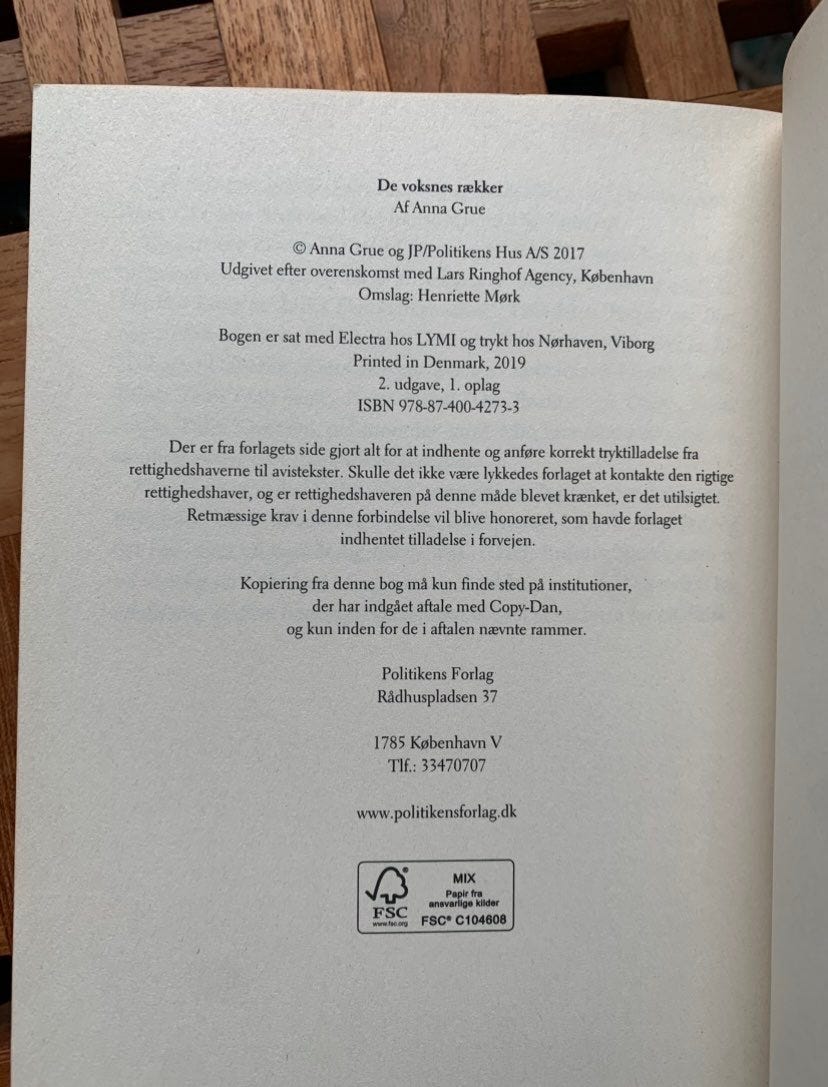 De voksnes rækker
Af Anna Grue

© Anna Grue og JP/Politikens Hus A/S 2017
Udgivet efter overenskomst med Lars Ringhof Agency, København
Omslag: Henriette Mørk

Bogen er sat med Electra hos LYMI og trykt hos Nørhaven, Viborg
Printed in Denmark, 2019
2. udgave, 1. oplag
ISBN 978-87-400-4273-3

Der er fra forlagets side gjort alt for at indhente og anføre korrekt tryktilladelse fra rettighedshaverne til avistekster. Skulle det ikke være lykkedes forlaget at kontakte den rigtige rettighedshaver, og er rettighedshaveren på denne måde blevet krænket, er det utilsigtet. Retmæssige krav i denne forbindelse vil blive honoreret, som havde forlaget indhentet tilladelse i forvejen.

Kopiering fra denne bog må kun finde sted på institutioner, der har indgået aftale med Copy-Dan, og kun inden for de i aftalen nævnte rammer.

Politikens Forlag
Rådhuspladsen 37

1785 København V
Tlf.: 33470707

www.politikensforlag.dk

FSC
www.fsc.org
MIX
Papir fra ansvarlige kilder
FSC® C104608